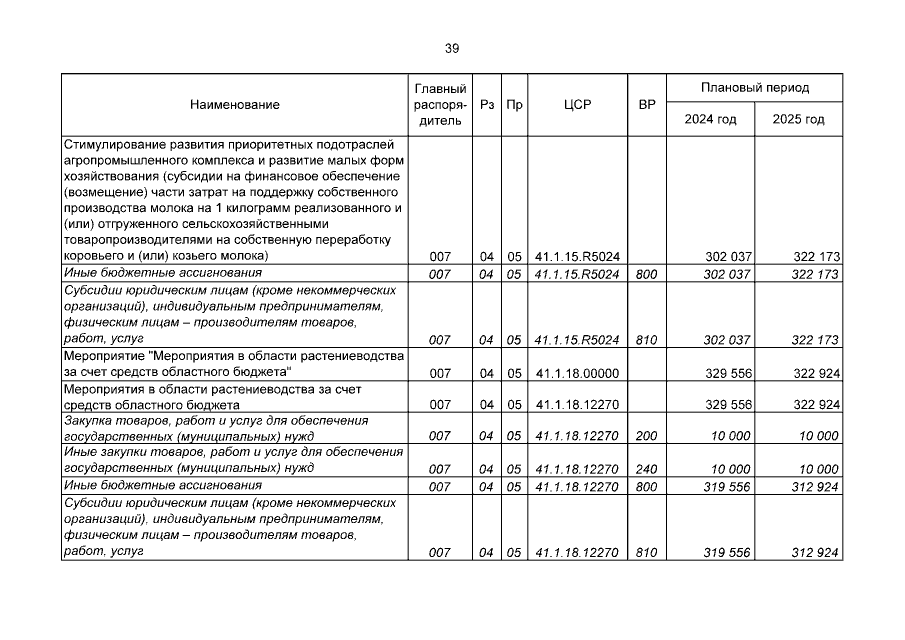 39

| Наименование | Главный распорядитель | Рз | Пр | ЦСР | ВР | Плановый период 2024 год | Плановый период 2025 год |
|---|---|---|---|---|---|---|---|
| Стимулирование развития приоритетных подотраслей агропромышленного комплекса и развитие малых форм хозяйствования (субсидии на финансовое обеспечение (возмещение) части затрат на поддержку собственного производства молока на 1 килограмм реализованного и (или) отгруженного сельскохозяйственными товаропроизводителями на собственную переработку коровьего и (или) козьего молока) | 007 | 04 | 05 | 41.1.15.R5024 | | 302 037 | 322 173 |
| Иные бюджетные ассигнования | 007 | 04 | 05 | 41.1.15.R5024 | 800 | 302 037 | 322 173 |
| Субсидии юридическим лицам (кроме некоммерческих организаций), индивидуальным предпринимателям, физическим лицам – производителям товаров, работ, услуг | 007 | 04 | 05 | 41.1.15.R5024 | 810 | 302 037 | 322 173 |
| Мероприятие "Мероприятия в области растениеводства за счет средств областного бюджета" | 007 | 04 | 05 | 41.1.18.00000 | | 329 556 | 322 924 |
| Мероприятия в области растениеводства за счет средств областного бюджета | 007 | 04 | 05 | 41.1.18.12270 | | 329 556 | 322 924 |
| Закупка товаров, работ и услуг для обеспечения государственных (муниципальных) нужд | 007 | 04 | 05 | 41.1.18.12270 | 200 | 10 000 | 10 000 |
| Иные закупки товаров, работ и услуг для обеспечения государственных (муниципальных) нужд | 007 | 04 | 05 | 41.1.18.12270 | 240 | 10 000 | 10 000 |
| Иные бюджетные ассигнования | 007 | 04 | 05 | 41.1.18.12270 | 800 | 319 556 | 312 924 |
| Субсидии юридическим лицам (кроме некоммерческих организаций), индивидуальным предпринимателям, физическим лицам – производителям товаров, работ, услуг | 007 | 04 | 05 | 41.1.18.12270 | 810 | 319 556 | 312 924 |